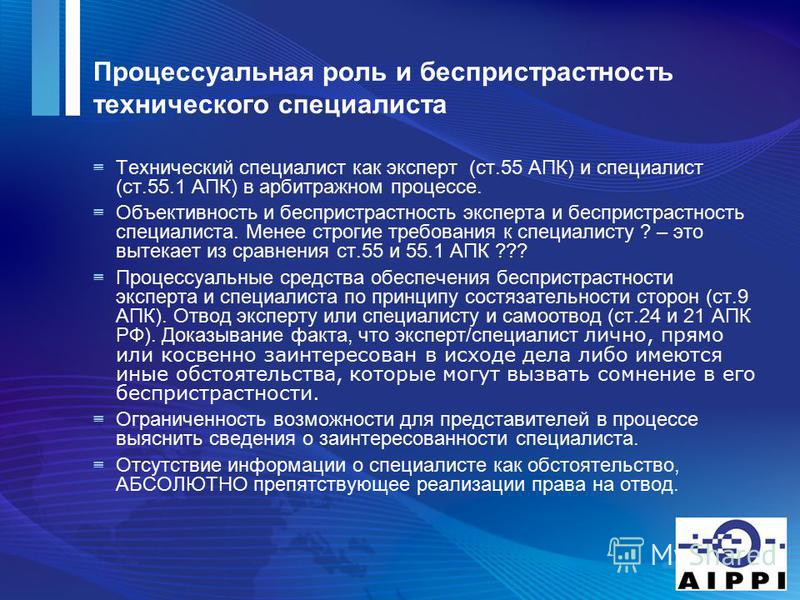 Процессуальная роль и беспристрастность технического специалиста

Технический специалист как эксперт (ст.55 АПК) и специалист (ст.55.1 АПК) в арбитражном процессе.

Объективность и беспристрастность эксперта и беспристрастность специалиста. Менее строгие требования к специалисту ? – это вытекает из сравнения ст.55 и 55.1 АПК ???

Процессуальные средства обеспечения беспристрастности эксперта и специалиста по принципу состязательности сторон (ст.9 АПК). Отвод эксперту или специалисту и самоотвод (ст.24 и 21 АПК РФ). Доказывание факта, что эксперт/специалист лично, прямо или косвенно заинтересован в исходе дела либо имеются иные обстоятельства, которые могут вызвать сомнение в его беспристрастности.

Ограниченность возможности для представителей в процессе выяснить сведения о заинтересованности специалиста.

Отсутствие информации о специалисте как обстоятельство, АБСОЛЮТНО препятствующее реализации права на отвод.

MyShared

AIPPI